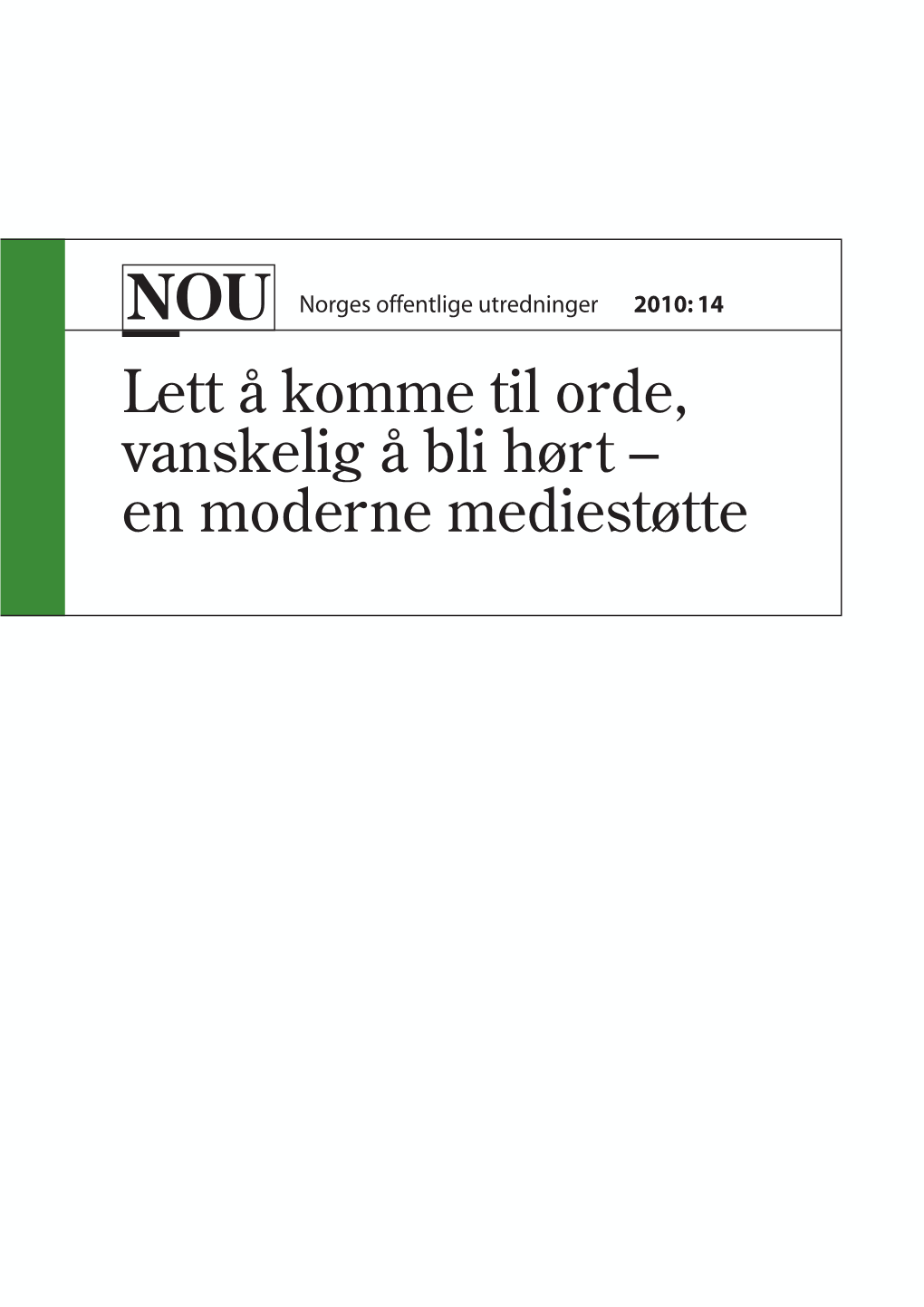 NOU Norges offentlige utredninger 2010: 14

Lett å komme til orde, vanskelig å bli hørt – en moderne mediestøtte